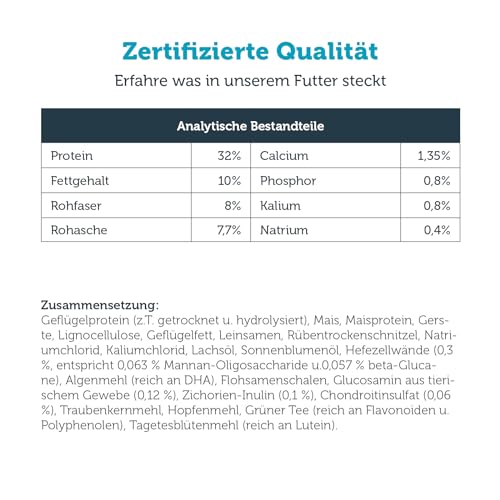 Zertifizierte Qualität
Erfahre was in unserem Futter steckt

| Analytische Bestandteile | | | |
|---|---|---|---|
| Protein | 32% | Calcium | 1,35% |
| Fettgehalt | 10% | Phosphor | 0,8% |
| Rohfaser | 8% | Kalium | 0,8% |
| Rohasche | 7,7% | Natrium | 0,4% |

Zusammensetzung:
Geflügelprotein (z.T. getrocknet u. hydrolysiert), Mais, Maisprotein, Gerste, Lignocellulose, Geflügelfett, Leinsamen, Rübentrockenschnitzel, Natriumchlorid, Kaliumchlorid, Lachsöl, Sonnenblumenöl, Hefezellwände (0,3 %, entspricht 0,063 % Mannan-Oligosaccharide u.0,057 % beta-Glucane), Algenmehl (reich an DHA), Flohsamenschalen, Glucosamin aus tierischem Gewebe (0,12 %), Zichorien-Inulin (0,1 %), Chondroitinsulfat (0,06 %), Traubenkernmehl, Hopfenmehl, Grüner Tee (reich an Flavonoiden u. Polyphenolen), Tagetesblütenmehl (reich an Lutein).